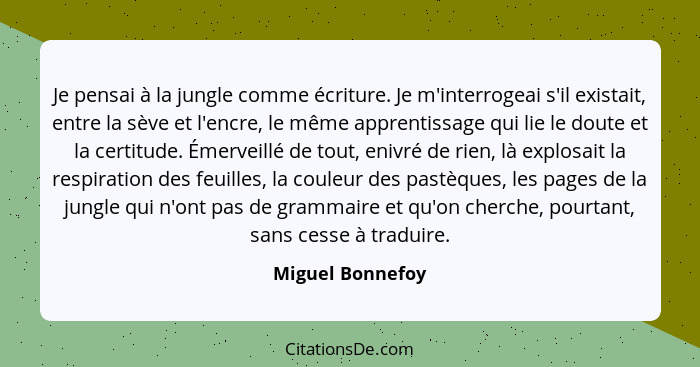 Je pensai à la jungle comme écriture. Je m'interrogeai s'il existait, entre la sève et l'encre, le même apprentissage qui lie le doute et la certitude. Émerveillé de tout, enivré de rien, là explosait la respiration des feuilles, la couleur des pastèques, les pages de la jungle qui n'ont pas de grammaire et qu'on cherche, pourtant, sans cesse à traduire.

Miguel Bonnefoy

CitationsDe.com